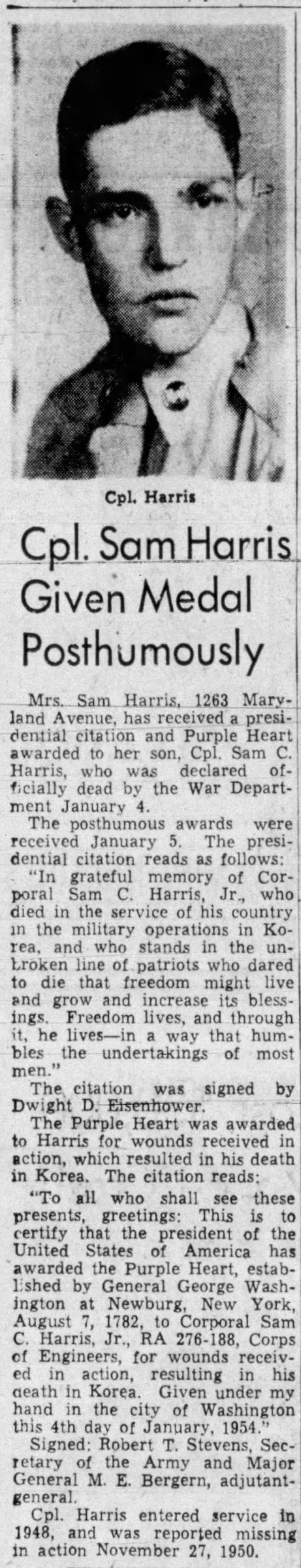 Cpl. Harris

Cpl. Sam Harris Given Medal Posthumously

Mrs. Sam Harris, 1263 Maryland Avenue, has received a presidential citation and Purple Heart awarded to her son, Cpl. Sam C. Harris, who was declared officially dead by the War Department January 4.

The posthumous awards were received January 5. The presidential citation reads as follows:

"In grateful memory of Corporal Sam C. Harris, Jr., who died in the service of his country in the military operations in Korea, and who stands in the unbroken line of patriots who dared to die that freedom might live and grow and increase its blessings. Freedom lives, and through it, he lives—in a way that humbles the undertakings of most men."

The citation was signed by Dwight D. Eisenhower.

The Purple Heart was awarded to Harris for wounds received in action, which resulted in his death in Korea. The citation reads:

"To all who shall see these presents, greetings: This is to certify that the president of the United States of America has awarded the Purple Heart, established by General George Washington at Newburg, New York, August 7, 1782, to Corporal Sam C. Harris, Jr., RA 276-188, Corps of Engineers, for wounds received in action, resulting in his death in Korea. Given under my hand in the city of Washington this 4th day of January, 1954."

Signed: Robert T. Stevens, Secretary of the Army and Major General M. E. Bergern, adjutant-general.

Cpl. Harris entered service in 1948, and was reported missing in action November 27, 1950.